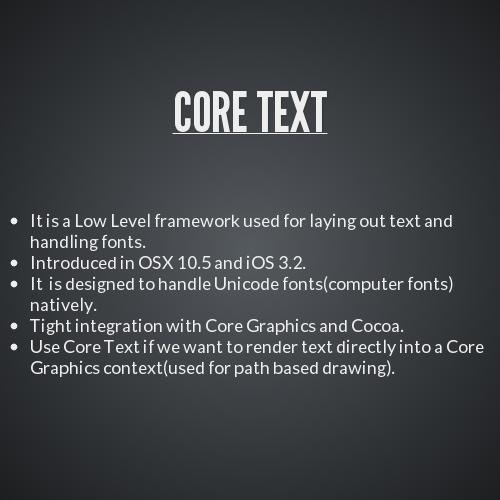 CORE TEXT

• It is a Low Level framework used for laying out text and handling fonts.
• Introduced in OSX 10.5 and iOS 3.2.
• It is designed to handle Unicode fonts(computer fonts) natively.
• Tight integration with Core Graphics and Cocoa.
• Use Core Text if we want to render text directly into a Core Graphics context(used for path based drawing).